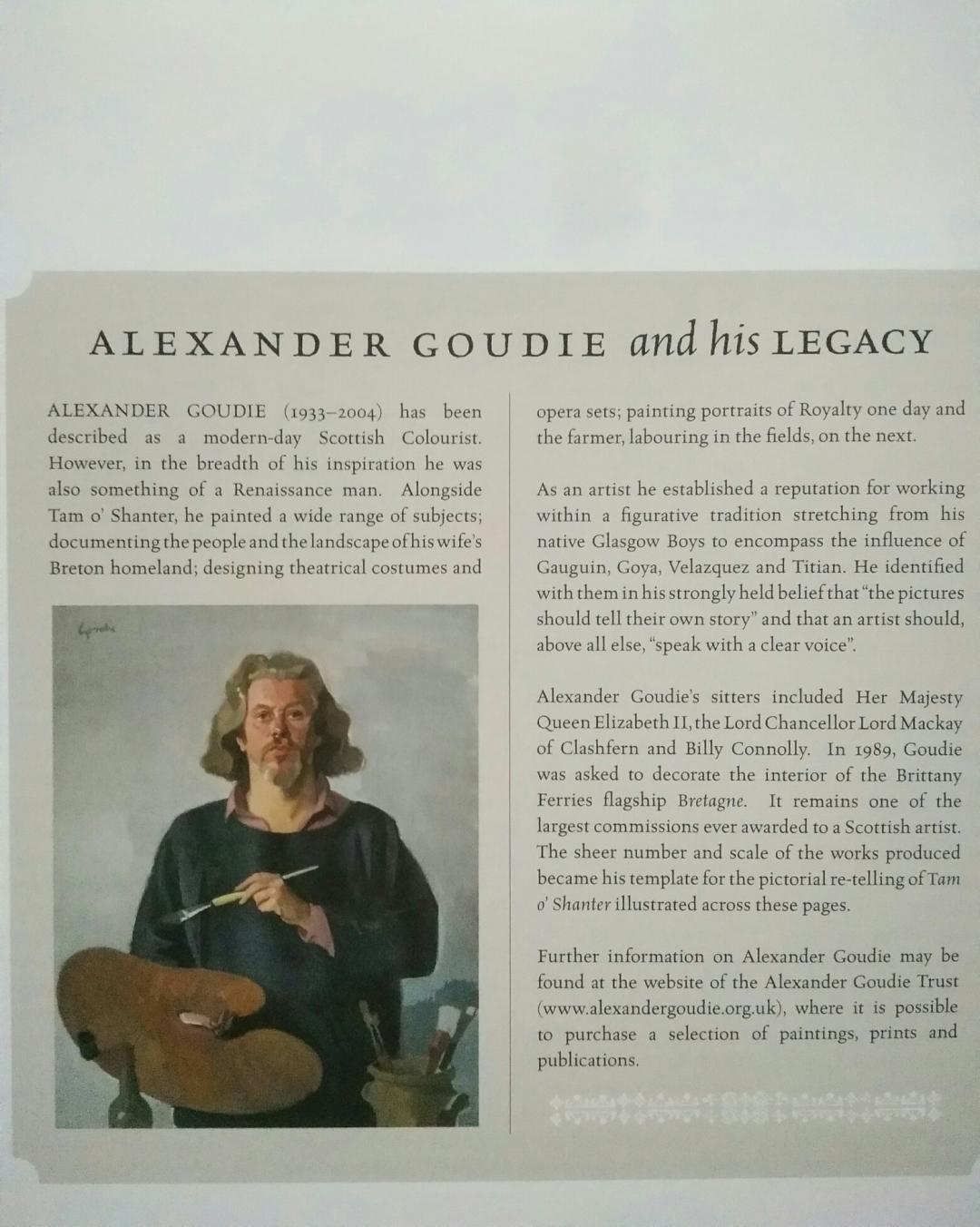 ALEXANDER GOUDIE and his LEGACY

ALEXANDER GOUDIE (1933–2004) has been described as a modern-day Scottish Colourist. However, in the breadth of his inspiration he was also something of a Renaissance man. Alongside Tam o' Shanter, he painted a wide range of subjects; documenting the people and the landscape of his wife's Breton homeland; designing theatrical costumes and opera sets; painting portraits of Royalty one day and the farmer, labouring in the fields, on the next.

As an artist he established a reputation for working within a figurative tradition stretching from his native Glasgow Boys to encompass the influence of Gauguin, Goya, Velazquez and Titian. He identified with them in his strongly held belief that "the pictures should tell their own story" and that an artist should, above all else, "speak with a clear voice".

Alexander Goudie's sitters included Her Majesty Queen Elizabeth II, the Lord Chancellor Lord Mackay of Clashfern and Billy Connolly. In 1989, Goudie was asked to decorate the interior of the Brittany Ferries flagship Bretagne. It remains one of the largest commissions ever awarded to a Scottish artist. The sheer number and scale of the works produced became his template for the pictorial re-telling of Tam o' Shanter illustrated across these pages.

Further information on Alexander Goudie may be found at the website of the Alexander Goudie Trust (www.alexandergoudie.org.uk), where it is possible to purchase a selection of paintings, prints and publications.